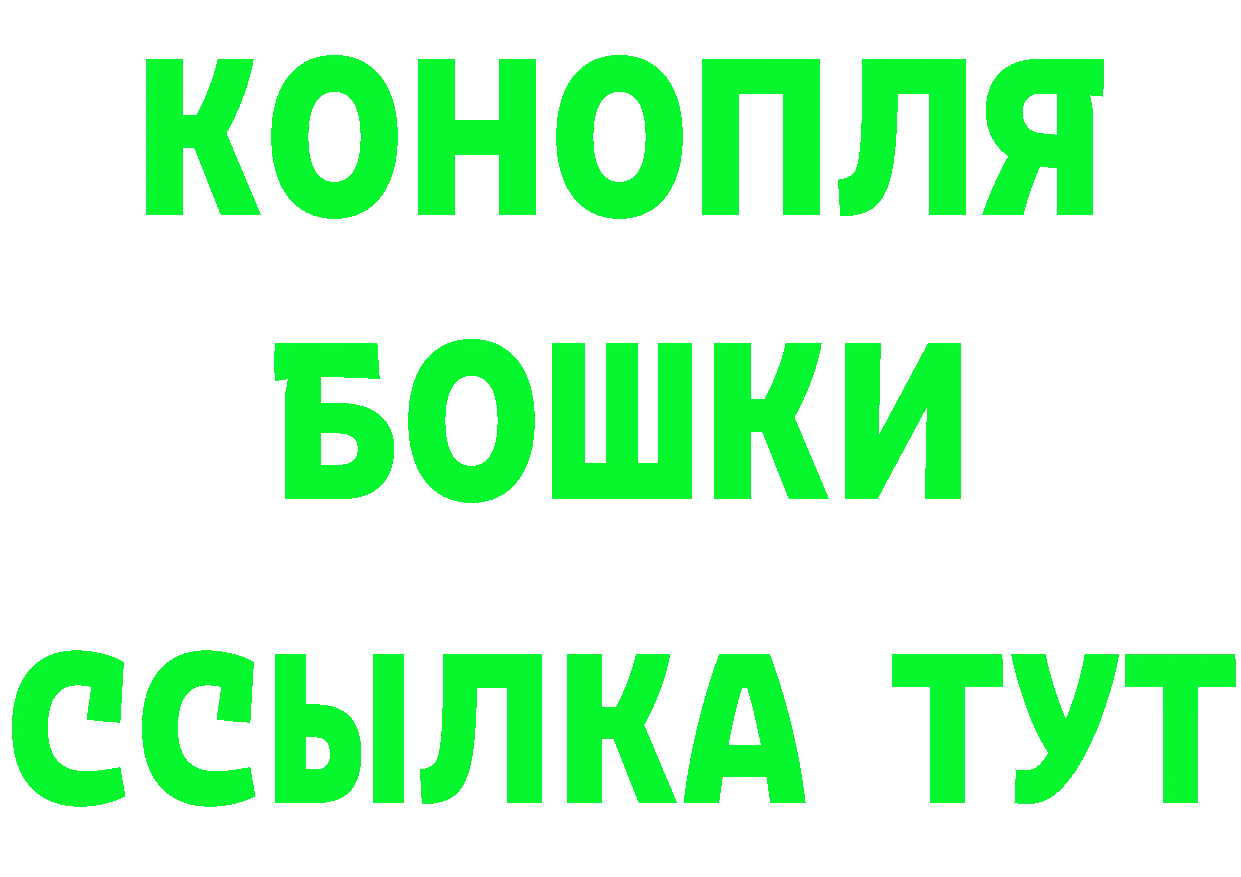 КОНОПЛЯ
БОШКИ
ССЫЛКА ТУТ